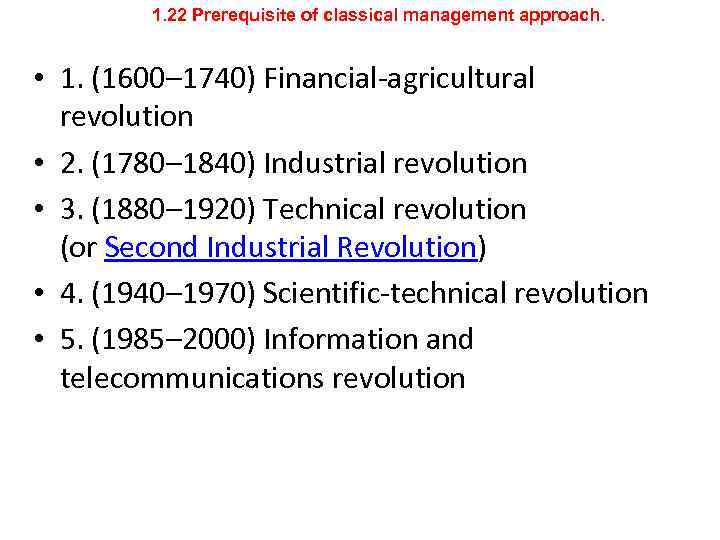 1.22 Prerequisite of classical management approach.

• 1. (1600–1740) Financial-agricultural revolution
• 2. (1780–1840) Industrial revolution
• 3. (1880–1920) Technical revolution (or Second Industrial Revolution)
• 4. (1940–1970) Scientific-technical revolution
• 5. (1985–2000) Information and telecommunications revolution